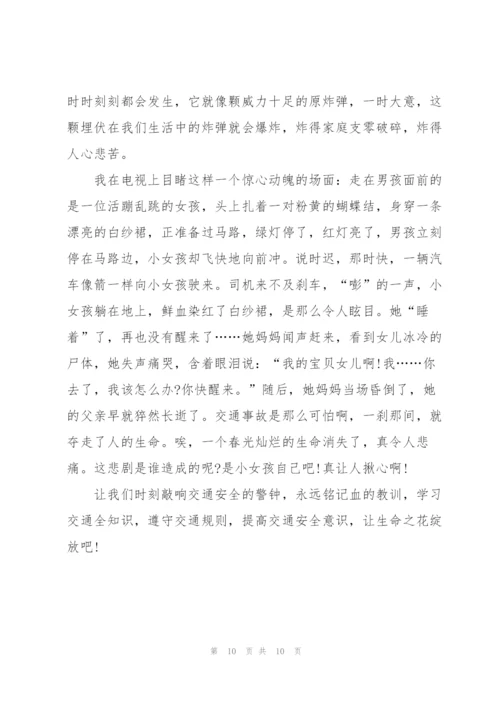 时时刻刻都会发生，它就像颗威力十足的原炸弹，一时大意，这颗埋伏在我们生活中的炸弹就会爆炸，炸得家庭支零破碎，炸得人心悲苦。

我在电视上目睹这样一个惊心动魄的场面：走在男孩面前的是一位活蹦乱跳的女孩，头上扎着一对粉黄的蝴蝶结，身穿一条漂亮的白纱裙，正准备过马路，绿灯停了，红灯亮了，男孩立刻停在马路边，小女孩却飞快地向前冲。说时迟，那时快，一辆汽车像箭一样向小女孩驶来。司机来不及刹车，“嘭”的一声，小女孩躺在地上，鲜血染红了白纱裙，是那么令人眩目。她“睡着”了，再也没有醒来了……她妈妈闻声赶来，看到女儿冰冷的尸体，她失声痛哭，含着眼泪说：“我的宝贝女儿啊!我……你去了，我该怎么办?你快醒来。”随后，她妈妈当场昏倒了，她的父亲早就猝然长逝了。交通事故是那么可怕啊，一刹那间，就夺走了人的生命。唉，一个春光灿烂的生命消失了，真令人悲痛。这悲剧是谁造成的呢?是小女孩自己吧!真让人揪心啊!

让我们时刻敲响交通安全的警钟，永远铭记血的教训，学习交通全知识，遵守交通规则，提高交通安全意识，让生命之花绽放吧!

第 10 页 共 10 页